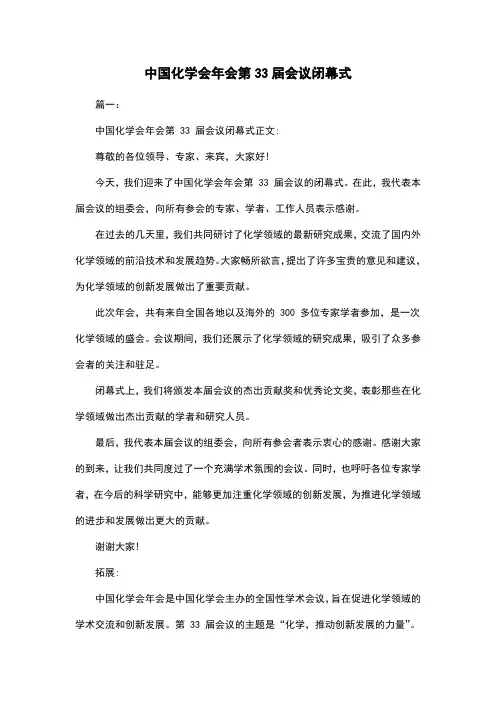 中国化学会年会第 33 届会议闭幕式

篇一：

中国化学会年会第 33 届会议闭幕式正文：

尊敬的各位领导、专家、来宾，大家好！

今天，我们迎来了中国化学会年会第 33 届会议的闭幕式。在此，我代表本届会议的组委会，向所有参会的专家、学者、工作人员表示感谢。

在过去的几天里，我们共同研讨了化学领域的最新研究成果，交流了国内外化学领域的前沿技术和发展趋势。大家畅所欲言，提出了许多宝贵的意见和建议，为化学领域的创新发展做出了重要贡献。

此次年会，共有来自全国各地以及海外的 300 多位专家学者参加，是一次化学领域的盛会。会议期间，我们还展示了化学领域的研究成果，吸引了众多参会者的关注和驻足。

闭幕式上，我们将颁发本届会议的杰出贡献奖和优秀论文奖，表彰那些在化学领域做出杰出贡献的学者和研究人员。

最后，我代表本届会议的组委会，向所有参会者表示衷心的感谢。感谢大家的到来，让我们共同度过了一个充满学术氛围的会议。同时，也呼吁各位专家学者，在今后的科学研究中，能够更加注重化学领域的创新发展，为推进化学领域的进步和发展做出更大的贡献。

谢谢大家！

拓展：

中国化学会年会是中国化学会主办的全国性学术会议，旨在促进化学领域的学术交流和创新发展。第 33 届会议的主题是“化学，推动创新发展的力量”。